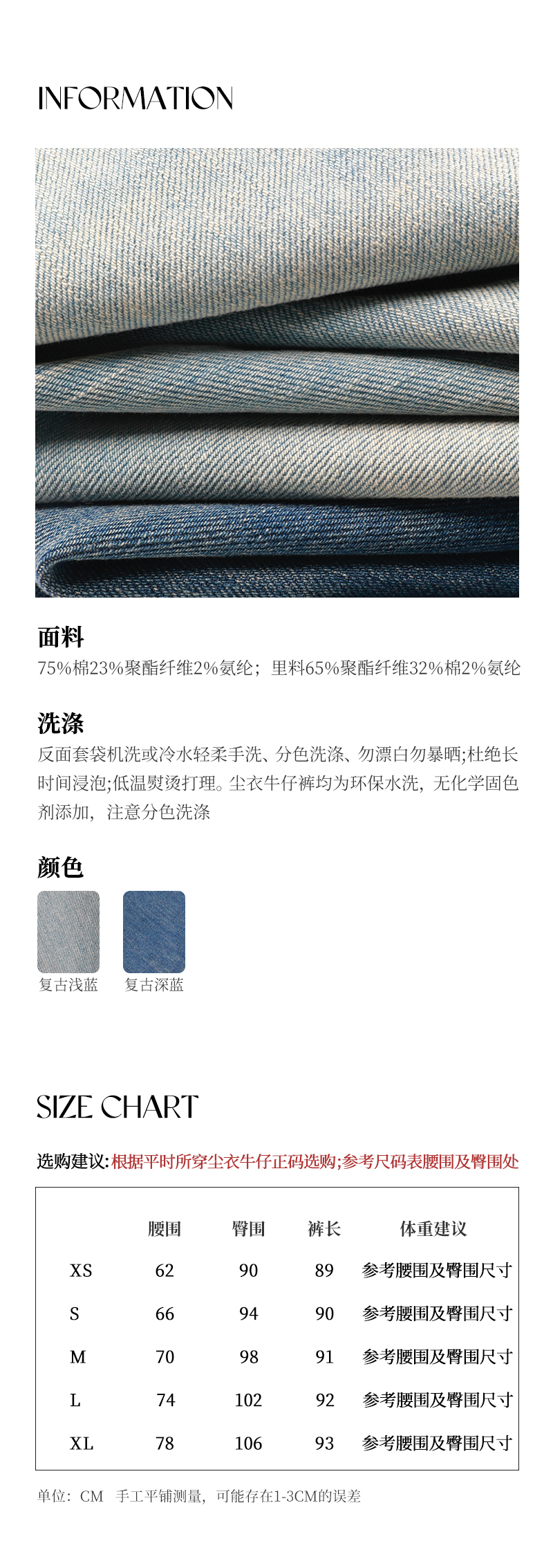 INFORMATION

面料

75%棉23%聚酯纤维2%氨纶；里料65%聚酯纤维32%棉2%氨纶

洗涤

反面套袋机洗或冷水轻柔手洗、分色洗涤、勿漂白勿暴晒;杜绝长时间浸泡;低温熨烫打理。尘衣牛仔裤均为环保水洗，无化学固色剂添加，注意分色洗涤

颜色

复古浅蓝 复古深蓝

SIZE CHART

选购建议:根据平时所穿尘衣牛仔正码选购;参考尺码表腰围及臀围处

|  | 腰围 | 臀围 | 裤长 | 体重建议 |
|---|---|---|---|---|
| XS | 62 | 90 | 89 | 参考腰围及臀围尺寸 |
| S | 66 | 94 | 90 | 参考腰围及臀围尺寸 |
| M | 70 | 98 | 91 | 参考腰围及臀围尺寸 |
| L | 74 | 102 | 92 | 参考腰围及臀围尺寸 |
| XL | 78 | 106 | 93 | 参考腰围及臀围尺寸 |

单位：CM 手工平铺测量，可能存在1-3CM的误差